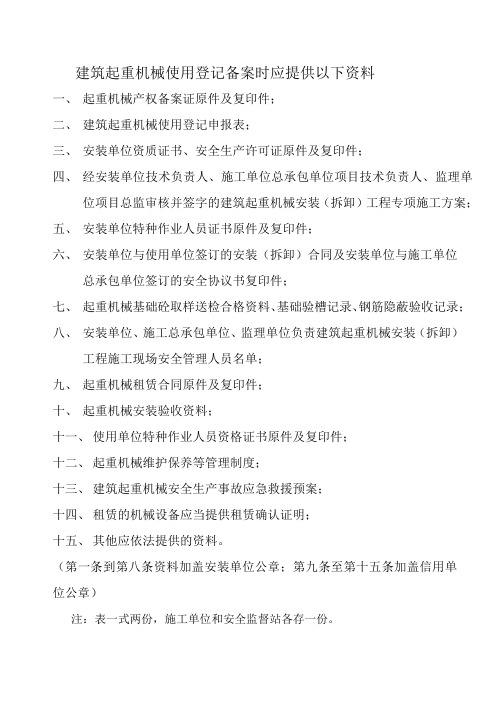 建筑起重机械使用登记备案时应提供以下资料

一、 起重机械产权备案证原件及复印件；

二、 建筑起重机械使用登记申报表；

三、 安装单位资质证书、安全生产许可证原件及复印件；

四、 经安装单位技术负责人、施工单位总承包单位项目技术负责人、监理单位项目总监审核并签字的建筑起重机械安装（拆卸）工程专项施工方案；

五、 安装单位特种作业人员证书原件及复印件；

六、 安装单位与使用单位签订的安装（拆卸）合同及安装单位与施工单位总承包单位签订的安全协议书复印件；

七、 起重机械基础砼取样送检合格资料、基础验槽记录、钢筋隐蔽验收记录；

八、 安装单位、施工总承包单位、监理单位负责建筑起重机械安装（拆卸）工程施工现场安全管理人员名单；

九、 起重机械租赁合同原件及复印件；

十、 起重机械安装验收资料；

十一、 使用单位特种作业人员资格证书原件及复印件；

十二、 起重机械维护保养等管理制度；

十三、 建筑起重机械安全生产事故应急救援预案；

十四、 租赁的机械设备应当提供租赁确认证明；

十五、 其他应依法提供的资料。

（第一条到第八条资料加盖安装单位公章；第九条至第十五条加盖信用单位公章）

注：表一式两份，施工单位和安全监督站各存一份。